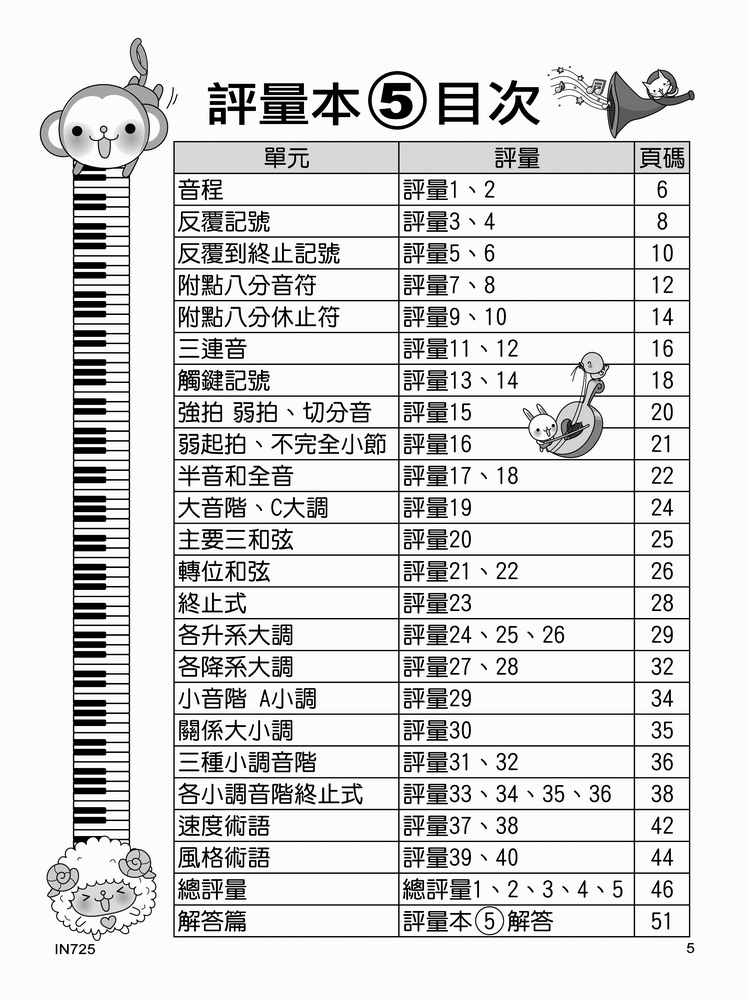 評量本⑤目次

| 單元 | 評量 | 頁碼 |
|---|---|---|
| 音程 | 評量1、2 | 6 |
| 反覆記號 | 評量3、4 | 8 |
| 反覆到終止記號 | 評量5、6 | 10 |
| 附點八分音符 | 評量7、8 | 12 |
| 附點八分休止符 | 評量9、10 | 14 |
| 三連音 | 評量11、12 | 16 |
| 觸鍵記號 | 評量13、14 | 18 |
| 強拍 弱拍、切分音 | 評量15 | 20 |
| 弱起拍、不完全小節 | 評量16 | 21 |
| 半音和全音 | 評量17、18 | 22 |
| 大音階、C大調 | 評量19 | 24 |
| 主要三和弦 | 評量20 | 25 |
| 轉位和弦 | 評量21、22 | 26 |
| 終止式 | 評量23 | 28 |
| 各升系大調 | 評量24、25、26 | 29 |
| 各降系大調 | 評量27、28 | 32 |
| 小音階 A小調 | 評量29 | 34 |
| 關係大小調 | 評量30 | 35 |
| 三種小調音階 | 評量31、32 | 36 |
| 各小調音階終止式 | 評量33、34、35、36 | 38 |
| 速度術語 | 評量37、38 | 42 |
| 風格術語 | 評量39、40 | 44 |
| 總評量 | 總評量1、2、3、4、5 | 46 |
| 解答篇 | 評量本⑤解答 | 51 |

IN725

5